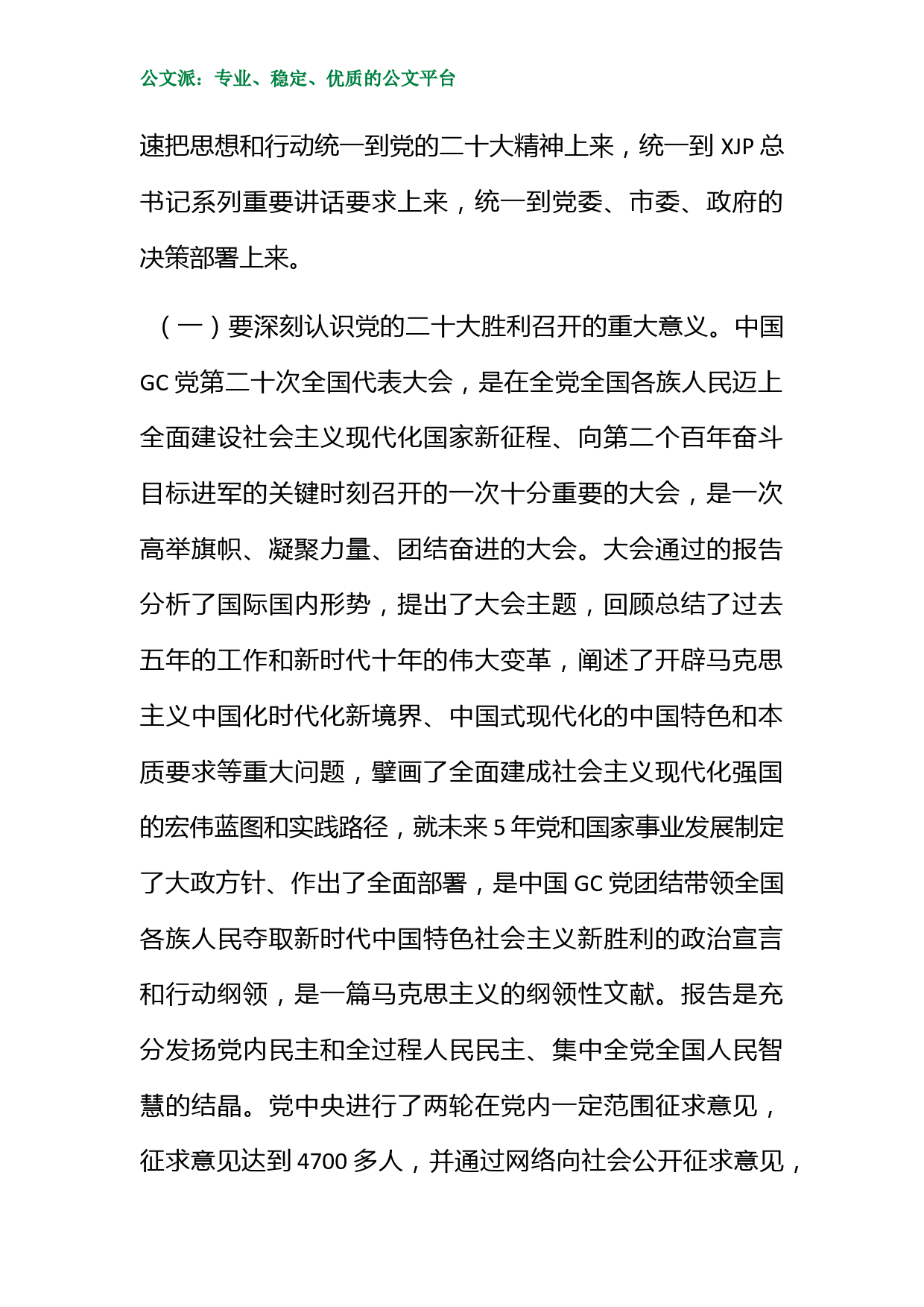 公文派：专业、稳定、优质的公文平台

速把思想和行动统一到党的二十大精神上来，统一到 XJP 总书记系列重要讲话要求上来，统一到党委、市委、政府的决策部署上来。

（一）要深刻认识党的二十大胜利召开的重大意义。中国 GC 党第二十次全国代表大会，是在全党全国各族人民迈上全面建设社会主义现代化国家新征程、向第二个百年奋斗目标进军的关键时刻召开的一次十分重要的大会，是一次高举旗帜、凝聚力量、团结奋进的大会。大会通过的报告分析了国际国内形势，提出了大会主题，回顾总结了过去五年的工作和新时代十年的伟大变革，阐述了开辟马克思主义中国化时代化新境界、中国式现代化的中国特色和本质要求等重大问题，擘画了全面建成社会主义现代化强国的宏伟蓝图和实践路径，就未来 5 年党和国家事业发展制定了大政方针、作出了全面部署，是中国 GC 党团结带领全国各族人民夺取新时代中国特色社会主义新胜利的政治宣言和行动纲领，是一篇马克思主义的纲领性文献。报告是充分发扬党内民主和全过程人民民主、集中全党全国人民智慧的结晶。党中央进行了两轮在党内一定范围征求意见，征求意见达到 4700 多人，并通过网络向社会公开征求意见，